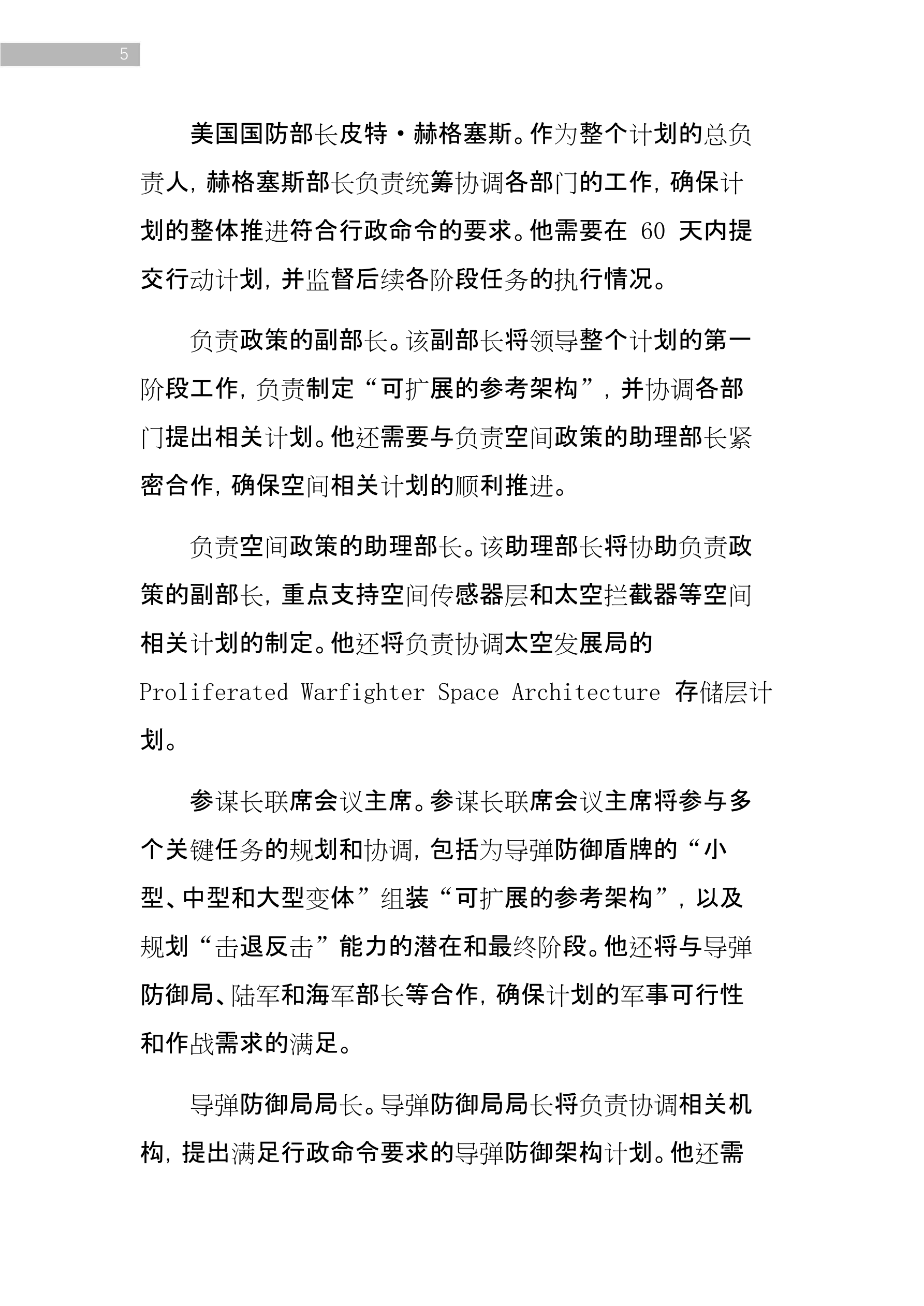 5

美国国防部长皮特·赫格塞斯。作为整个计划的总负责人，赫格塞斯部长负责统筹协调各部门的工作，确保计划的整体推进符合行政命令的要求。他需要在 60 天内提交行动计划，并监督后续各阶段任务的执行情况。

负责政策的副部长。该副部长将领导整个计划的第一阶段工作，负责制定“可扩展的参考架构”，并协调各部门提出相关计划。他还需要与负责空间政策的助理部长紧密合作，确保空间相关计划的顺利推进。

负责空间政策的助理部长。该助理部长将协助负责政策的副部长，重点支持空间传感器层和太空拦截器等空间相关计划的制定。他还将负责协调太空发展局的 Proliferated Warfighter Space Architecture 存储层计划。

参谋长联席会议主席。参谋长联席会议主席将参与多个关键任务的规划和协调，包括为导弹防御盾牌的“小型、中型和大型变体”组装“可扩展的参考架构”，以及规划“击退反击”能力的潜在和最终阶段。他还将与导弹防御局、陆军和海军部长等合作，确保计划的军事可行性和作战需求的满足。

导弹防御局局长。导弹防御局局长将负责协调相关机构，提出满足行政命令要求的导弹防御架构计划。他还需